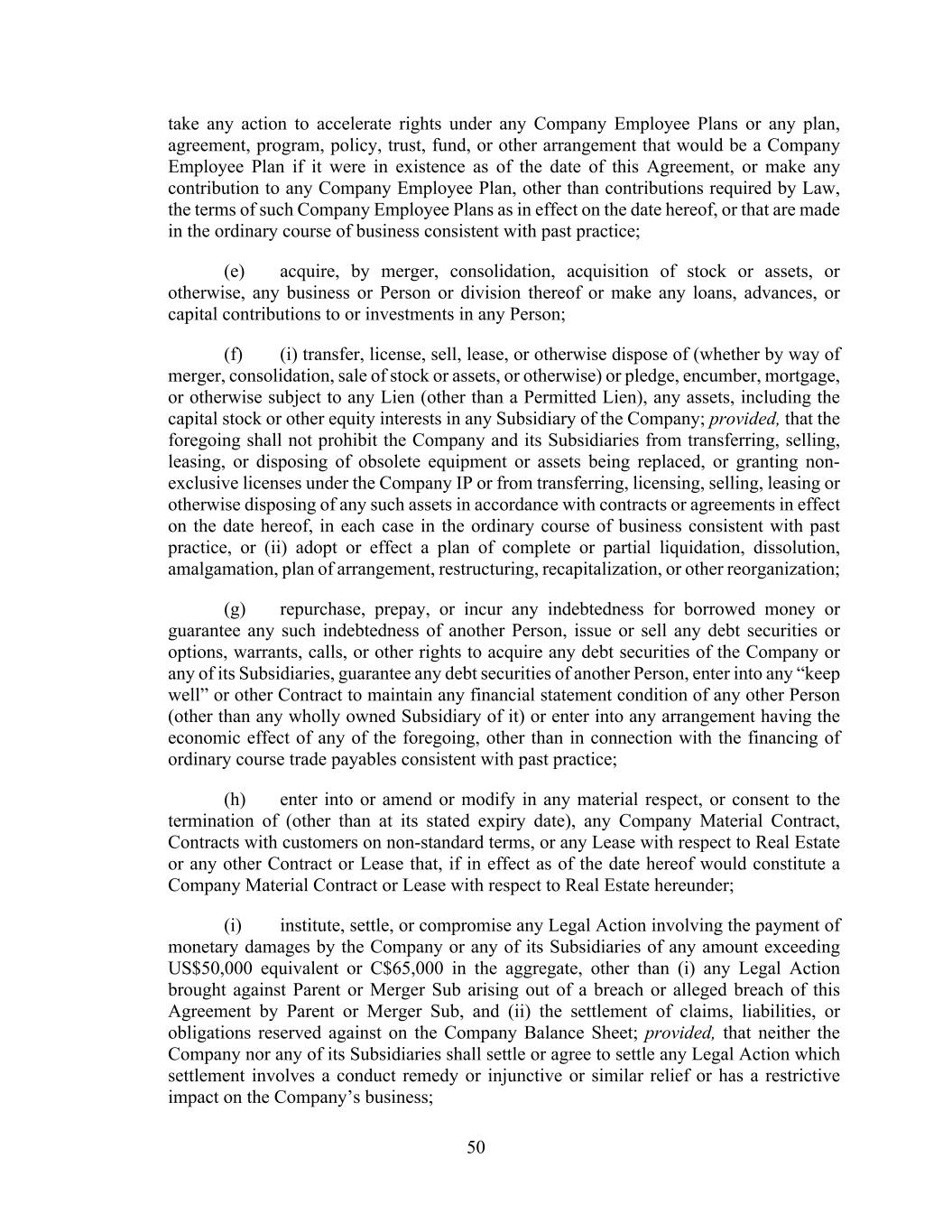 take any action to accelerate rights under any Company Employee Plans or any plan, agreement, program, policy, trust, fund, or other arrangement that would be a Company Employee Plan if it were in existence as of the date of this Agreement, or make any contribution to any Company Employee Plan, other than contributions required by Law, the terms of such Company Employee Plans as in effect on the date hereof, or that are made in the ordinary course of business consistent with past practice;

(e) acquire, by merger, consolidation, acquisition of stock or assets, or otherwise, any business or Person or division thereof or make any loans, advances, or capital contributions to or investments in any Person;

(f) (i) transfer, license, sell, lease, or otherwise dispose of (whether by way of merger, consolidation, sale of stock or assets, or otherwise) or pledge, encumber, mortgage, or otherwise subject to any Lien (other than a Permitted Lien), any assets, including the capital stock or other equity interests in any Subsidiary of the Company; provided, that the foregoing shall not prohibit the Company and its Subsidiaries from transferring, selling, leasing, or disposing of obsolete equipment or assets being replaced, or granting non-exclusive licenses under the Company IP or from transferring, licensing, selling, leasing or otherwise disposing of any such assets in accordance with contracts or agreements in effect on the date hereof, in each case in the ordinary course of business consistent with past practice, or (ii) adopt or effect a plan of complete or partial liquidation, dissolution, amalgamation, plan of arrangement, restructuring, recapitalization, or other reorganization;

(g) repurchase, prepay, or incur any indebtedness for borrowed money or guarantee any such indebtedness of another Person, issue or sell any debt securities or options, warrants, calls, or other rights to acquire any debt securities of the Company or any of its Subsidiaries, guarantee any debt securities of another Person, enter into any “keep well” or other Contract to maintain any financial statement condition of any other Person (other than any wholly owned Subsidiary of it) or enter into any arrangement having the economic effect of any of the foregoing, other than in connection with the financing of ordinary course trade payables consistent with past practice;

(h) enter into or amend or modify in any material respect, or consent to the termination of (other than at its stated expiry date), any Company Material Contract, Contracts with customers on non-standard terms, or any Lease with respect to Real Estate or any other Contract or Lease that, if in effect as of the date hereof would constitute a Company Material Contract or Lease with respect to Real Estate hereunder;

(i) institute, settle, or compromise any Legal Action involving the payment of monetary damages by the Company or any of its Subsidiaries of any amount exceeding US$50,000 equivalent or C$65,000 in the aggregate, other than (i) any Legal Action brought against Parent or Merger Sub arising out of a breach or alleged breach of this Agreement by Parent or Merger Sub, and (ii) the settlement of claims, liabilities, or obligations reserved against on the Company Balance Sheet; provided, that neither the Company nor any of its Subsidiaries shall settle or agree to settle any Legal Action which settlement involves a conduct remedy or injunctive or similar relief or has a restrictive impact on the Company’s business;

50